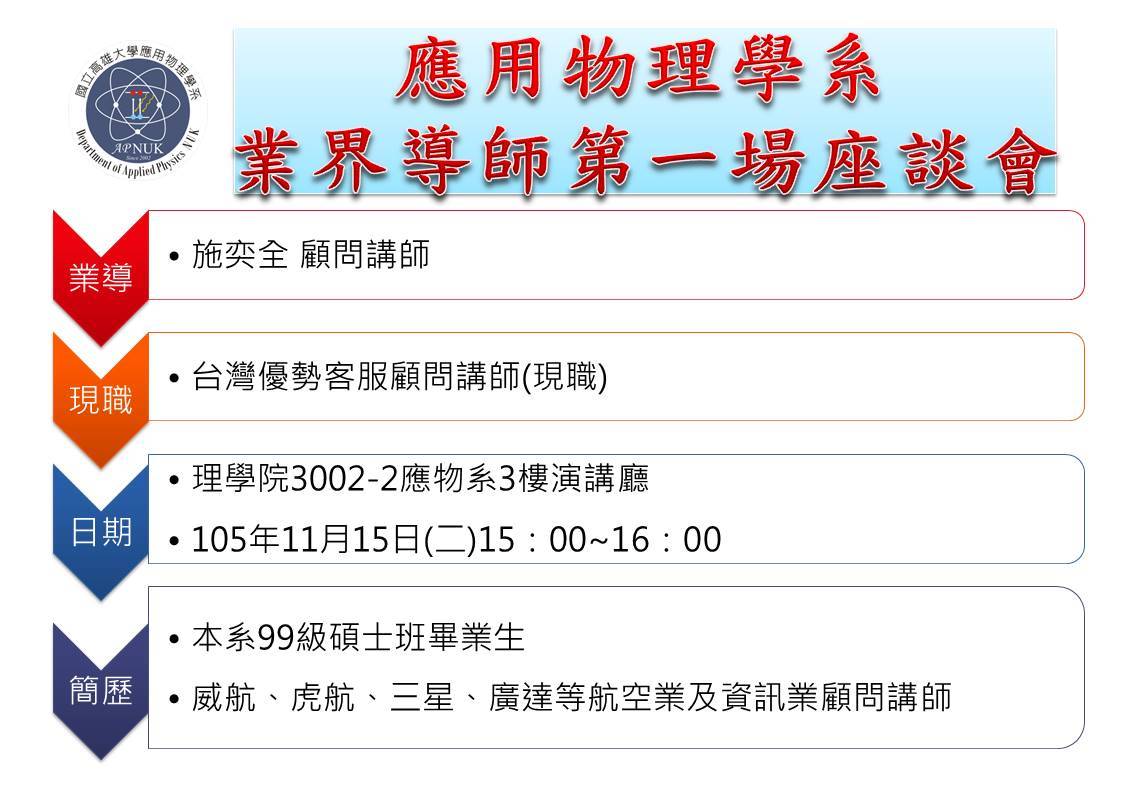 國立高雄大學應用物理學系
APNUK
Since 2002
Department of Applied Physics NUK

應用物理學系
業界導師第一場座談會

業導

• 施奕全 顧問講師

現職

• 台灣優勢客服顧問講師(現職)

日期

• 理學院3002-2應物系3樓演講廳
• 105年11月15日(二)15：00~16：00

簡歷

• 本系99級碩士班畢業生
• 威航、虎航、三星、廣達等航空業及資訊業顧問講師